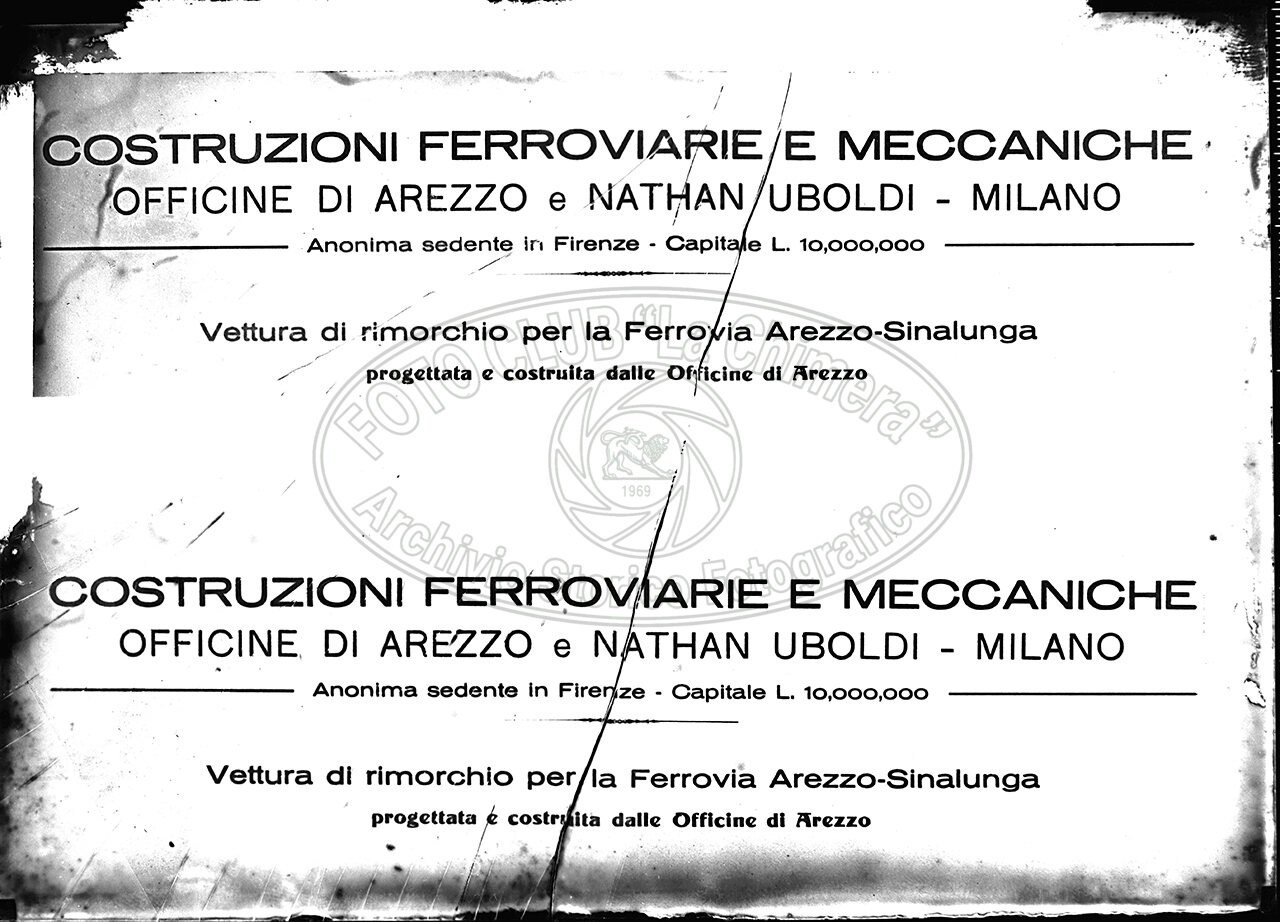 COSTRUZIONI FERROVIARIE E MECCANICHE
OFFICINE DI AREZZO e NATHAN UBOLDI - MILANO

Anonima sedente in Firenze - Capitale L. 10,000,000

Vettura di rimorchio per la Ferrovia Arezzo-Sinalunga
progettata e costruita dalle Officine di Arezzo

FOTO CLUB "La Chimera"
1969
Archivio Storico Fotografico

COSTRUZIONI FERROVIARIE E MECCANICHE
OFFICINE DI AREZZO e NATHAN UBOLDI - MILANO

Anonima sedente in Firenze - Capitale L. 10,000,000

Vettura di rimorchio per la Ferrovia Arezzo-Sinalunga
progettata e costruita dalle Officine di Arezzo